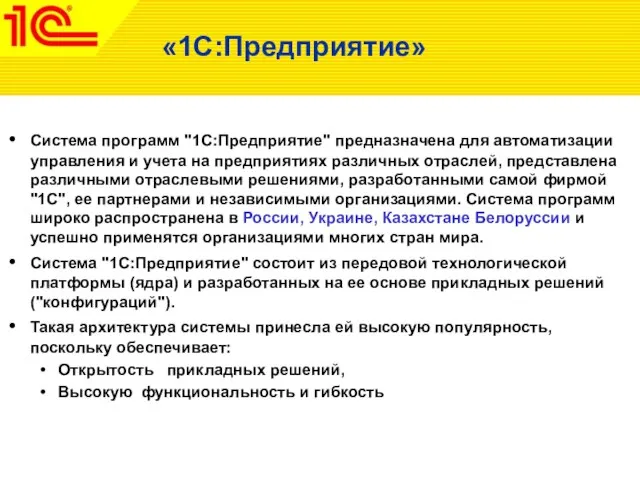 1С

«1С:Предприятие»

• Система программ "1С:Предприятие" предназначена для автоматизации управления и учета на предприятиях различных отраслей, представлена различными отраслевыми решениями, разработанными самой фирмой "1С", ее партнерами и независимыми организациями. Система программ широко распространена в России, Украине, Казахстане Белоруссии и успешно применятся организациями многих стран мира.

• Система "1С:Предприятие" состоит из передовой технологической платформы (ядра) и разработанных на ее основе прикладных решений ("конфигураций").

• Такая архитектура системы принесла ей высокую популярность, поскольку обеспечивает:
  • Открытость прикладных решений,
  • Высокую функциональность и гибкость